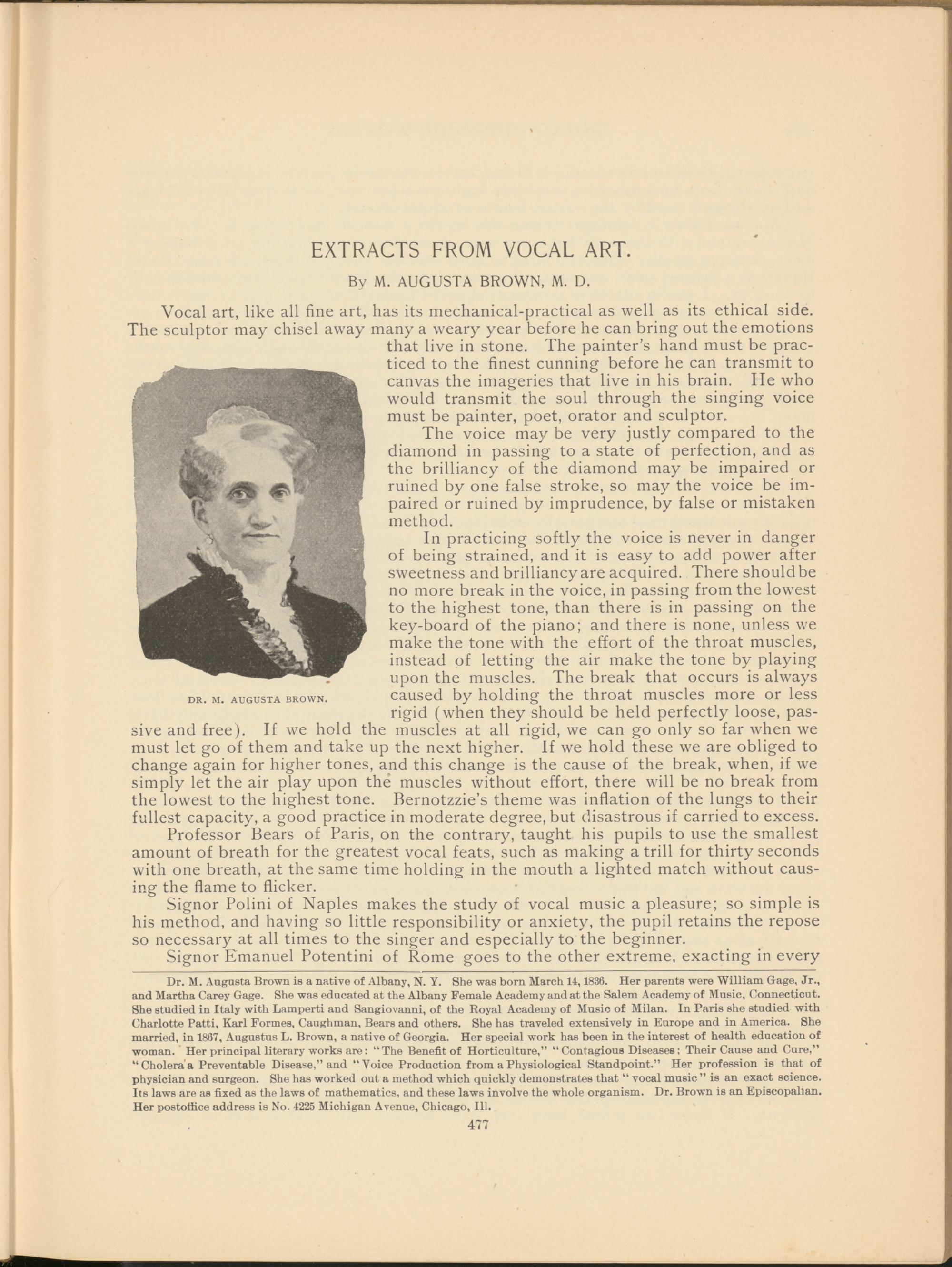 EXTRACTS FROM VOCAL ART.

By M. AUGUSTA BROWN, M. D.

Vocal art, like all fine art, has its mechanical-practical as well as its ethical side. The sculptor may chisel away many a weary year before he can bring out the emotions that live in stone. The painter's hand must be practiced to the finest cunning before he can transmit to canvas the imageries that live in his brain. He who would transmit the soul through the singing voice must be painter, poet, orator and sculptor.

The voice may be very justly compared to the diamond in passing to a state of perfection, and as the brilliancy of the diamond may be impaired or ruined by one false stroke, so may the voice be impaired or ruined by imprudence, by false or mistaken method.

In practicing softly the voice is never in danger of being strained, and it is easy to add power after sweetness and brilliancy are acquired. There should be no more break in the voice, in passing from the lowest to the highest tone, than there is in passing on the key-board of the piano; and there is none, unless we make the tone with the effort of the throat muscles, instead of letting the air make the tone by playing upon the muscles. The break that occurs is always caused by holding the throat muscles more or less rigid (when they should be held perfectly loose, passive and free). If we hold the muscles at all rigid, we can go only so far when we must let go of them and take up the next higher. If we hold these we are obliged to change again for higher tones, and this change is the cause of the break, when, if we simply let the air play upon the muscles without effort, there will be no break from the lowest to the highest tone. Bernotzzie's theme was inflation of the lungs to their fullest capacity, a good practice in moderate degree, but disastrous if carried to excess.

DR. M. AUGUSTA BROWN.

Professor Bears of Paris, on the contrary, taught his pupils to use the smallest amount of breath for the greatest vocal feats, such as making a trill for thirty seconds with one breath, at the same time holding in the mouth a lighted match without causing the flame to flicker.

Signor Polini of Naples makes the study of vocal music a pleasure; so simple is his method, and having so little responsibility or anxiety, the pupil retains the repose so necessary at all times to the singer and especially to the beginner.

Signor Emanuel Potentini of Rome goes to the other extreme, exacting in every

Dr. M. Augusta Brown is a native of Albany, N. Y. She was born March 14, 1836. Her parents were William Gage, Jr., and Martha Carey Gage. She was educated at the Albany Female Academy and at the Salem Academy of Music, Connecticut. She studied in Italy with Lamperti and Sangiovanni, of the Royal Academy of Music of Milan. In Paris she studied with Charlotte Patti, Karl Formes, Caughman, Bears and others. She has traveled extensively in Europe and in America. She married, in 1867, Augustus L. Brown, a native of Georgia. Her special work has been in the interest of health education of woman. Her principal literary works are: "The Benefit of Horticulture," "Contagious Diseases; Their Cause and Cure," "Cholera a Preventable Disease," and "Voice Production from a Physiological Standpoint." Her profession is that of physician and surgeon. She has worked out a method which quickly demonstrates that "vocal music" is an exact science. Its laws are as fixed as the laws of mathematics, and these laws involve the whole organism. Dr. Brown is an Episcopalian. Her postoffice address is No. 4225 Michigan Avenue, Chicago, Ill.

477